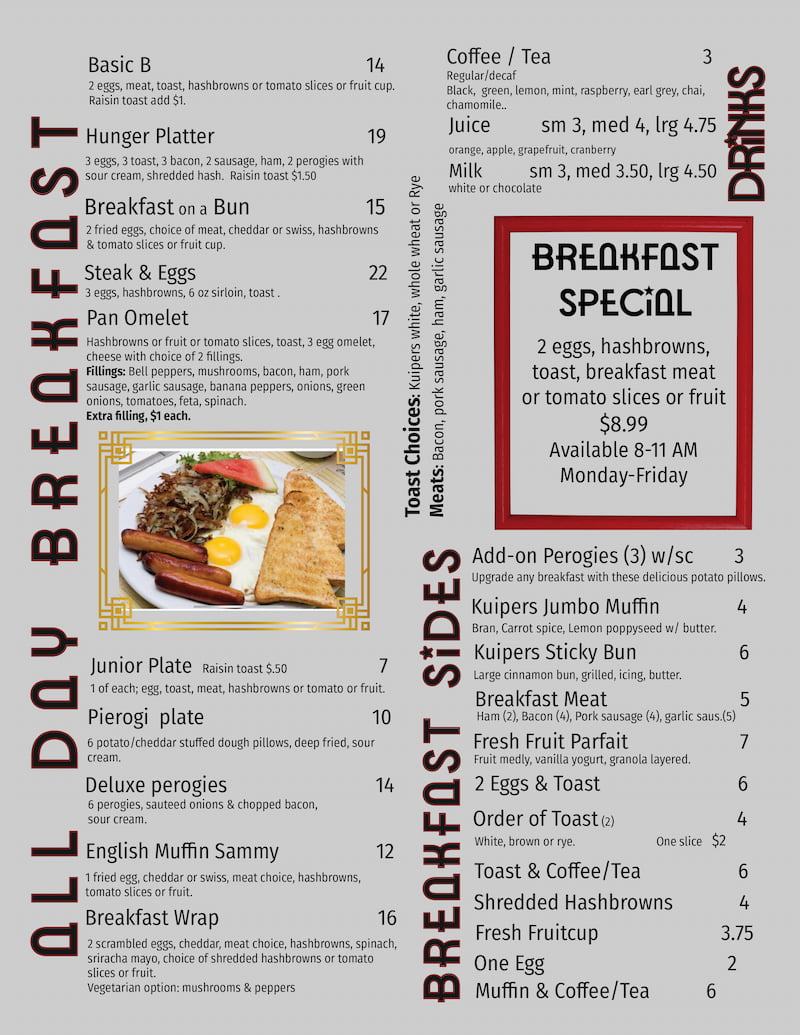 ALL DAY BREAKFAST

Basic B 14
2 eggs, meat, toast, hashbrowns or tomato slices or fruit cup. Raisin toast add $1.

Hunger Platter 19
3 eggs, 3 toast, 3 bacon, 2 sausage, ham, 2 perogies with sour cream, shredded hash. Raisin toast $1.50

Breakfast on a Bun 15
2 fried eggs, choice of meat, cheddar or swiss, hashbrowns & tomato slices or fruit cup.

Steak & Eggs 22
3 eggs, hashbrowns, 6 oz sirloin, toast .

Pan Omelet 17
Hashbrowns or fruit or tomato slices, toast, 3 egg omelet, cheese with choice of 2 fillings.
Fillings: Bell peppers, mushrooms, bacon, ham, pork sausage, garlic sausage, banana peppers, onions, green onions, tomatoes, feta, spinach.
Extra filling, $1 each.

Junior Plate Raisin toast $.50 7
1 of each; egg, toast, meat, hashbrowns or tomato or fruit.

Pierogi plate 10
6 potato/cheddar stuffed dough pillows, deep fried, sour cream.

Deluxe perogies 14
6 perogies, sauteed onions & chopped bacon, sour cream.

English Muffin Sammy 12
1 fried egg, cheddar or swiss, meat choice, hashbrowns, tomato slices or fruit.

Breakfast Wrap 16
2 scrambled eggs, cheddar, meat choice, hashbrowns, spinach, sriracha mayo, choice of shredded hashbrowns or tomato slices or fruit.
Vegetarian option: mushrooms & peppers

Toast Choices: Kuipers white, whole wheat or Rye
Meats: Bacon, pork sausage, ham, garlic sausage

DRINKS

Coffee / Tea 3
Regular/decaf
Black, green, lemon, mint, raspberry, earl grey, chai, chamomile..

Juice sm 3, med 4, lrg 4.75
orange, apple, grapefruit, cranberry

Milk sm 3, med 3.50, lrg 4.50
white or chocolate

BREAKFAST SPECIAL
2 eggs, hashbrowns, toast, breakfast meat or tomato slices or fruit
$8.99
Available 8-11 AM
Monday-Friday

BREAKFAST SIDES

Add-on Perogies (3) w/sc 3
Upgrade any breakfast with these delicious potato pillows.

Kuipers Jumbo Muffin 4
Bran, Carrot spice, Lemon poppyseed w/ butter.

Kuipers Sticky Bun 6
Large cinnamon bun, grilled, icing, butter.

Breakfast Meat 5
Ham (2), Bacon (4), Pork sausage (4), garlic saus.(5)

Fresh Fruit Parfait 7
Fruit medly, vanilla yogurt, granola layered.

2 Eggs & Toast 6

Order of Toast (2) 4
White, brown or rye. One slice $2

Toast & Coffee/Tea 6

Shredded Hashbrowns 4

Fresh Fruitcup 3.75

One Egg 2

Muffin & Coffee/Tea 6